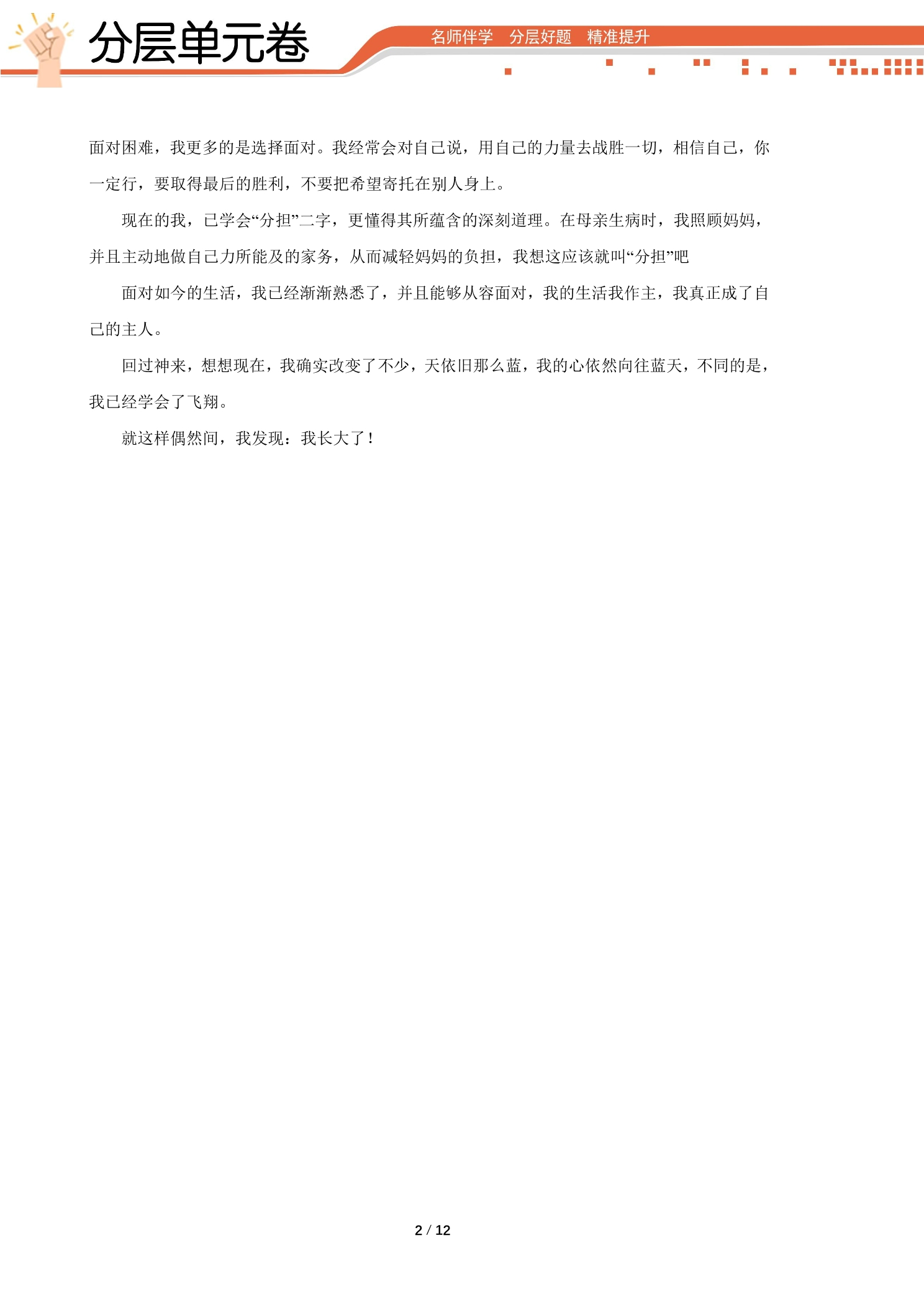 分层单元卷

名师伴学 分层好题 精准提升

面对困难，我更多的是选择面对。我经常会对自己说，用自己的力量去战胜一切，相信自己，你一定行，要取得最后的胜利，不要把希望寄托在别人身上。

现在的我，已学会“分担”二字，更懂得其所蕴含的深刻道理。在母亲生病时，我照顾妈妈，并且主动地做自己力所能及的家务，从而减轻妈妈的负担，我想这应该就叫“分担”吧

面对如今的生活，我已经渐渐熟悉了，并且能够从容面对，我的生活我作主，我真正成了自己的主人。

回过神来，想想现在，我确实改变了不少，天依旧那么蓝，我的心依然向往蓝天，不同的是，我已经学会了飞翔。

就这样偶然间，我发现：我长大了！

2 / 12